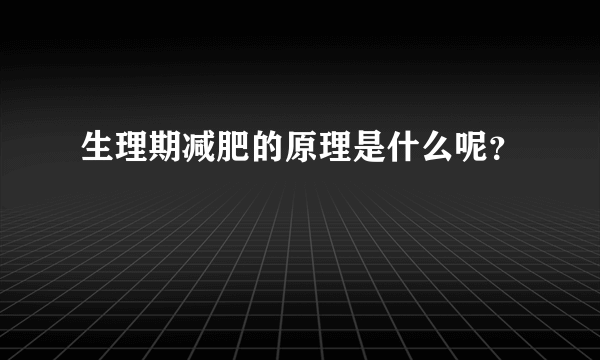 生理期减肥的原理是什么呢?